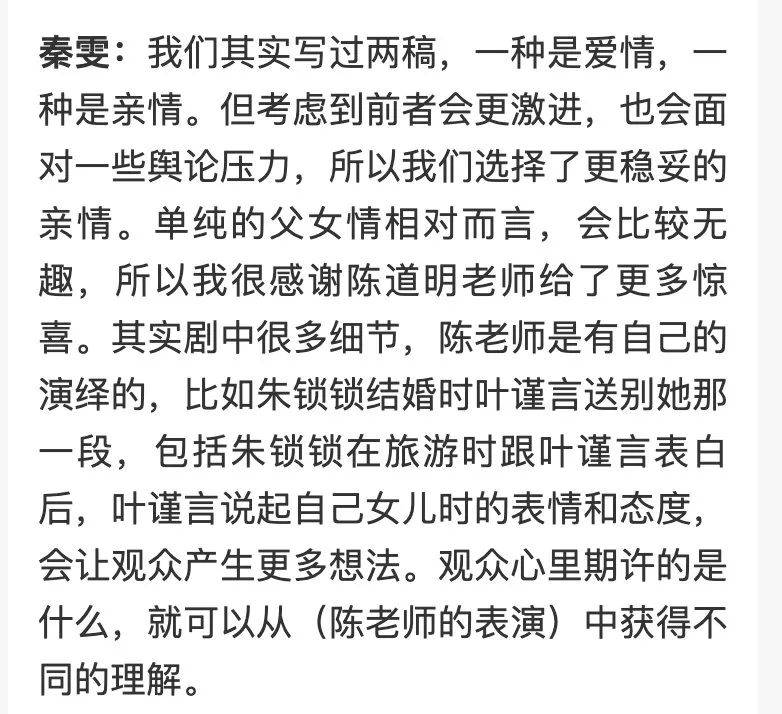 秦雯：我们其实写过两稿，一种是爱情，一种是亲情。但考虑到前者会更激进，也会面对一些舆论压力，所以我们选择了更稳妥的亲情。单纯的父女情相对而言，会比较无趣，所以我很感谢陈道明老师给了更多惊喜。其实剧中很多细节，陈老师是有自己的演绎的，比如朱锁锁结婚时叶谨言送别她那一段，包括朱锁锁在旅游时跟叶谨言表白后，叶谨言说起自己女儿时的表情和态度，会让观众产生更多想法。观众心里期许的是什么，就可以从（陈老师的表演）中获得不同的理解。